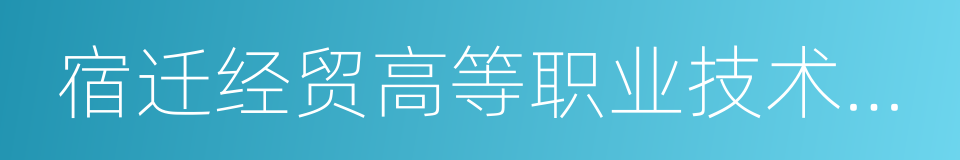 宿迁经贸高等职业技术...